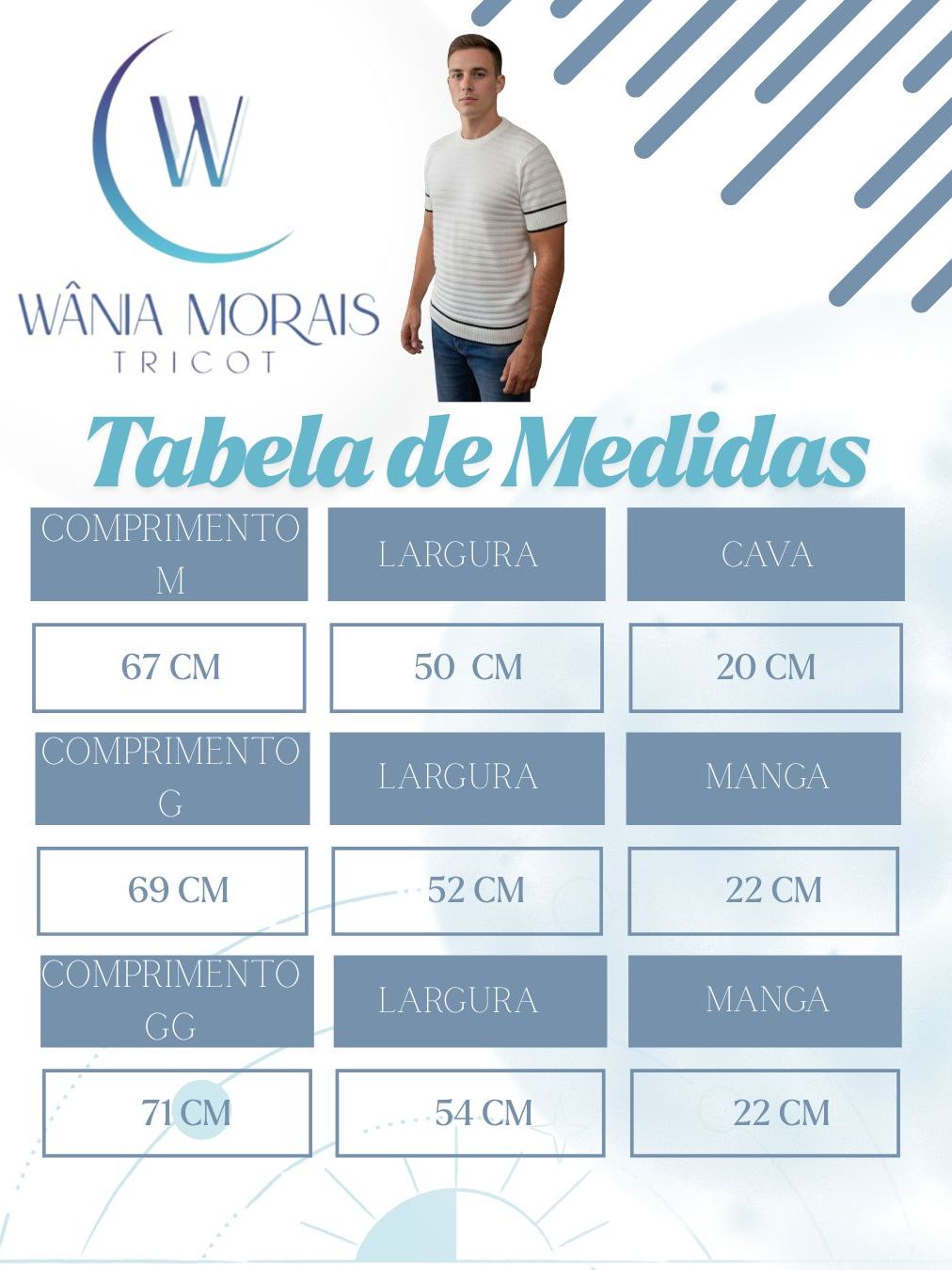 W

WÂNIA MORAIS
TRICOT

Tabela de Medidas

| COMPRIMENTO M | LARGURA | CAVA |
|---|---|---|
| 67 CM | 50 CM | 20 CM |
| COMPRIMENTO G | LARGURA | MANGA |
| 69 CM | 52 CM | 22 CM |
| COMPRIMENTO GG | LARGURA | MANGA |
| 71 CM | 54 CM | 22 CM |